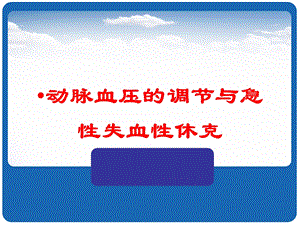 •动脉血压的调节与急性失血性休克